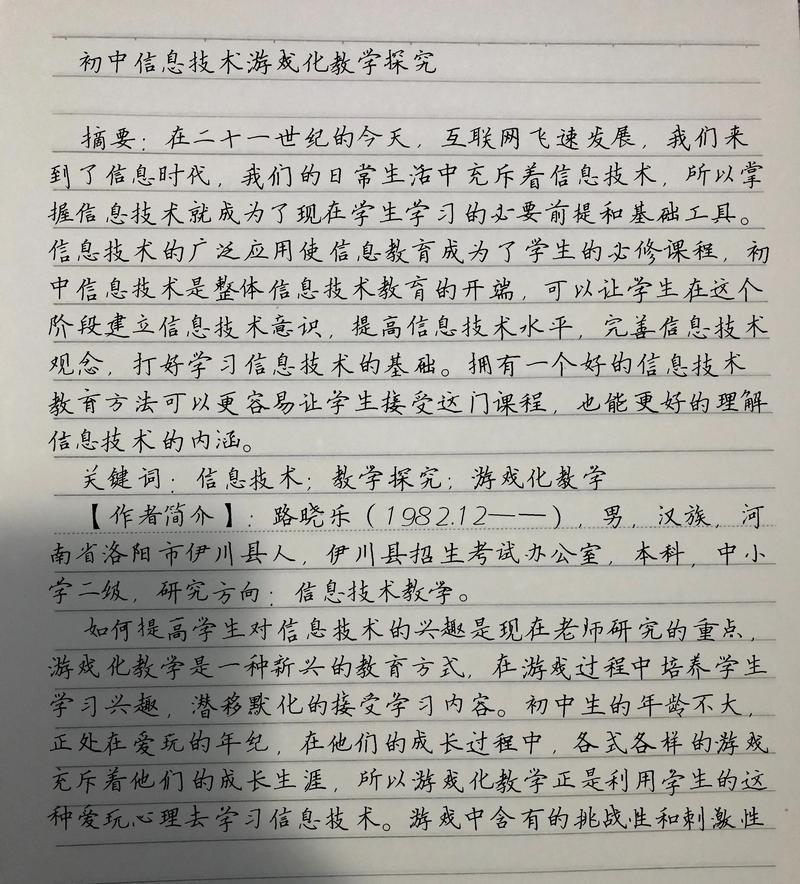 初中信息技术游戏化教学探究

摘要：在二十一世纪的今天，互联网飞速发展，我们来到了信息时代，我们的日常生活中充斥着信息技术，所以掌握信息技术就成为了现在学生学习的必要前提和基础工具。信息技术的广泛应用使信息教育成为了学生的必修课程，初中信息技术是整体信息技术教育的开端，可以让学生在这个阶段建立信息技术意识，提高信息技术水平，完善信息技术观念，打好学习信息技术的基础。拥有一个好的信息技术教育方法可以更容易让学生接受这门课程，也能更好的理解信息技术的内涵。

关键词：信息技术；教学探究；游戏化教学

【作者简介】：路晓乐（1982.12——），男，汉族，河南省洛阳市伊川县人，伊川县招生考试办公室，本科，中小学二级，研究方向：信息技术教学。

如何提高学生对信息技术的兴趣是现在老师研究的重点，游戏化教学是一种新兴的教育方式，在游戏过程中培养学生学习兴趣，潜移默化的接受学习内容。初中生的年龄不大，正处在爱玩的年纪，在他们的成长过程中，各式各样的游戏充斥着他们的成长生涯，所以游戏化教学正是利用学生的这种爱玩心理去学习信息技术。游戏中含有的挑战性和刺激性